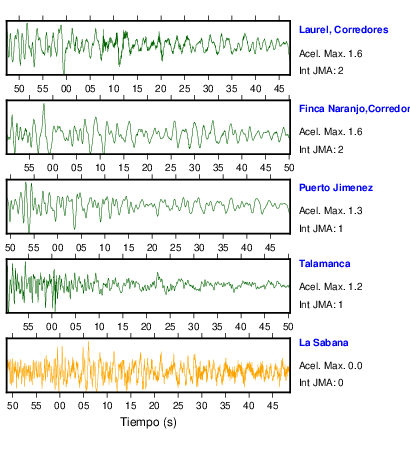 Laurel, Corredores
Acel. Max. 1.6
Int JMA: 2

50 55 00 05 10 15 20 25 30 35 40 45

Finca Naranjo,Corredor
Acel. Max. 1.6
Int JMA: 2

55 00 05 10 15 20 25 30 35 40 45 50

Puerto Jimenez
Acel. Max. 1.3
Int JMA: 1

50 55 00 05 10 15 20 25 30 35 40 45

Talamanca
Acel. Max. 1.2
Int JMA: 1

55 00 05 10 15 20 25 30 35 40 45 50

La Sabana
Acel. Max. 0.0
Int JMA: 0

50 55 00 05 10 15 20 25 30 35 40 45

Tiempo (s)